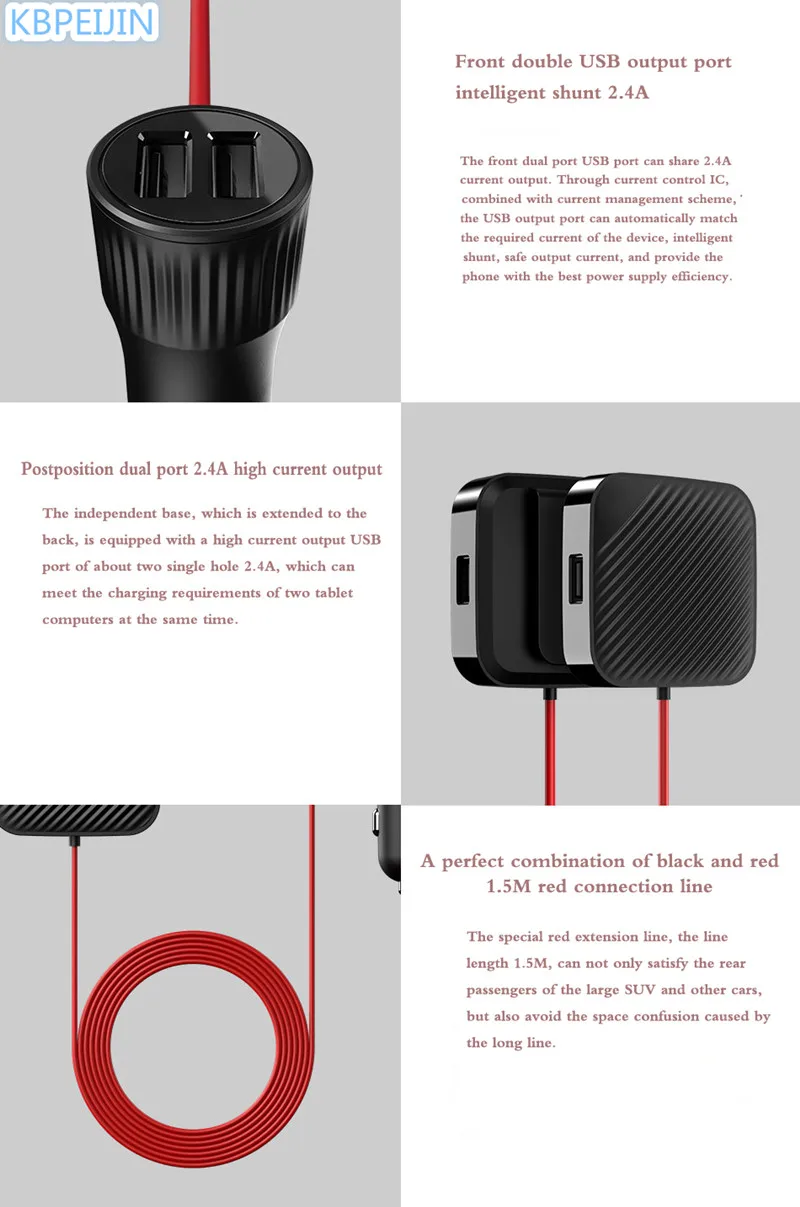 KBPEIJIN

Front double USB output port intelligent shunt 2.4A

The front dual port USB port can share 2.4A current output. Through current control IC, combined with current management scheme, the USB output port can automatically match the required current of the device, intelligent shunt, safe output current, and provide the phone with the best power supply efficiency.

Postposition dual port 2.4A high current output

The independent base, which is extended to the back, is equipped with a high current output USB port of about two single hole 2.4A, which can meet the charging requirements of two tablet computers at the same time.

A perfect combination of black and red
1.5M red connection line

The special red extension line, the line length 1.5M, can not only satisfy the rear passengers of the large SUV and other cars, but also avoid the space confusion caused by the long line.